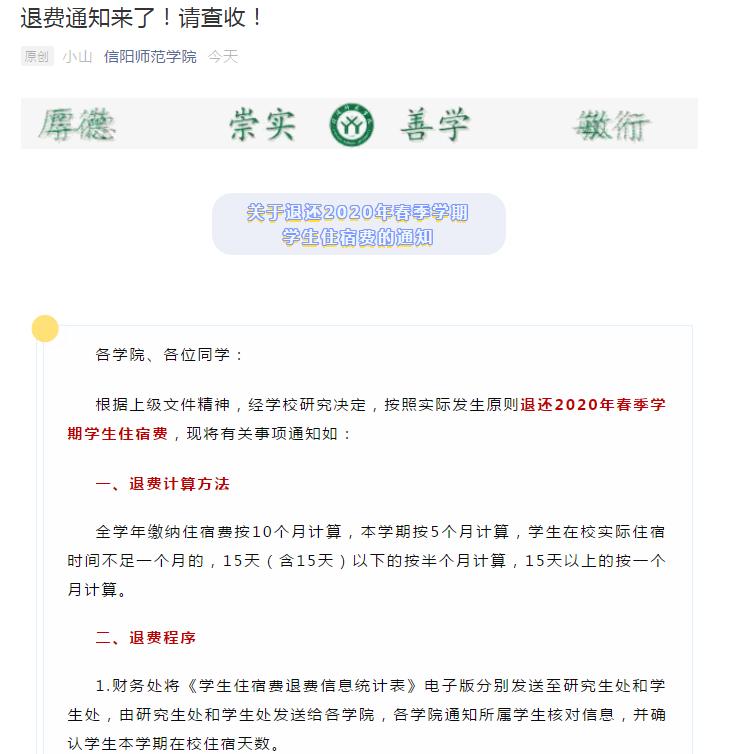 退费通知来了！请查收！

原创 小山 信阳师范学院 今天

厚德 崇实 善学 敏行

关于退还2020年春季学期
学生住宿费的通知

各学院、各位同学：

根据上级文件精神，经学校研究决定，按照实际发生原则退还2020年春季学期学生住宿费，现将有关事项通知如：

一、退费计算方法

全学年缴纳住宿费按10个月计算，本学期按5个月计算，学生在校实际住宿时间不足一个月的，15天（含15天）以下的按半个月计算，15天以上的按一个月计算。

二、退费程序

1.财务处将《学生住宿费退费信息统计表》电子版分别发送至研究生处和学生处，由研究生处和学生处发送给各学院，各学院通知所属学生核对信息，并确认学生本学期在校住宿天数。